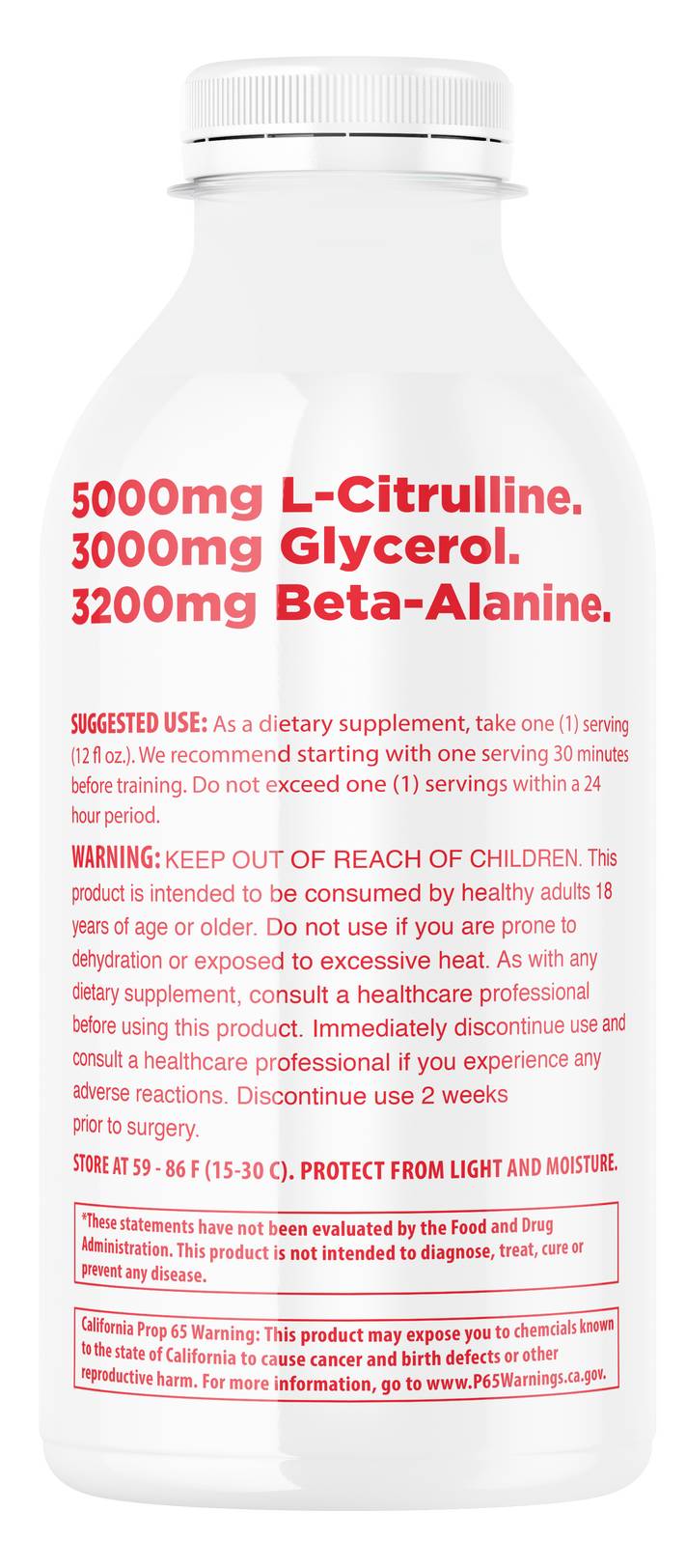 5000mg L-Citrulline.
3000mg Glycerol.
3200mg Beta-Alanine.

SUGGESTED USE: As a dietary supplement, take one (1) serving (12 fl oz.). We recommend starting with one serving 30 minutes before training. Do not exceed one (1) servings within a 24 hour period.

WARNING: KEEP OUT OF REACH OF CHILDREN. This product is intended to be consumed by healthy adults 18 years of age or older. Do not use if you are prone to dehydration or exposed to excessive heat. As with any dietary supplement, consult a healthcare professional before using this product. Immediately discontinue use and consult a healthcare professional if you experience any adverse reactions. Discontinue use 2 weeks prior to surgery.

STORE AT 59 - 86 F (15-30 C). PROTECT FROM LIGHT AND MOISTURE.

*These statements have not been evaluated by the Food and Drug Administration. This product is not intended to diagnose, treat, cure or prevent any disease.

California Prop 65 Warning: This product may expose you to chemcials known to the state of California to cause cancer and birth defects or other reproductive harm. For more information, go to www.P65Warnings.ca.gov.